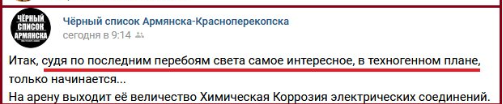 ЧЁРНЫЙ СПИСОК АРМЯНСКА

Чёрный список Армянска-Красноперекопска
сегодня в 9:14

Итак, судя по последним перебоям света самое интересное, в техногенном плане, только начинается...
На арену выходит её величество Химическая Коррозия электрических соединений.